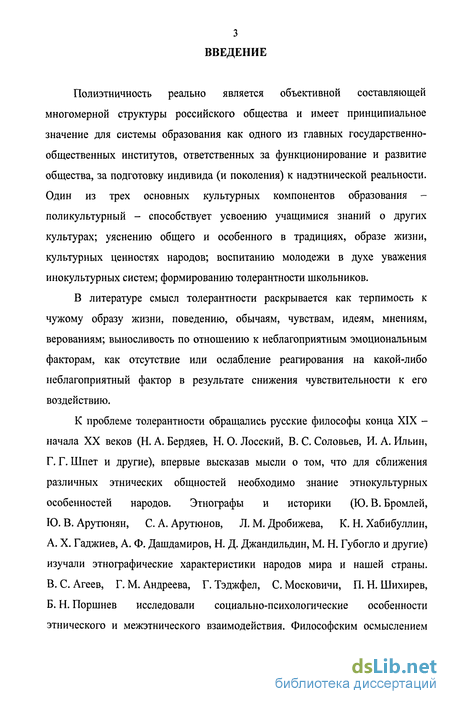 3

ВВЕДЕНИЕ

Полиэтничность реально является объективной составляющей многомерной структуры российского общества и имеет принципиальное значение для системы образования как одного из главных государственно-общественных институтов, ответственных за функционирование и развитие общества, за подготовку индивида (и поколения) к надэтнической реальности. Один из трех основных культурных компонентов образования – поликультурный – способствует усвоению учащимися знаний о других культурах; уяснению общего и особенного в традициях, образе жизни, культурных ценностях народов; воспитанию молодежи в духе уважения инокультурных систем; формированию толерантности школьников.

В литературе смысл толерантности раскрывается как терпимость к чужому образу жизни, поведению, обычаям, чувствам, идеям, мнениям, верованиям; выносливость по отношению к неблагоприятным эмоциональным факторам, как отсутствие или ослабление реагирования на какой-либо неблагоприятный фактор в результате снижения чувствительности к его воздействию.

К проблеме толерантности обращались русские философы конца XIX – начала XX веков (Н. А. Бердяев, Н. О. Лосский, В. С. Соловьев, И. А. Ильин, Г. Г. Шпет и другие), впервые высказав мысли о том, что для сближения различных этнических общностей необходимо знание этнокультурных особенностей народов. Этнографы и историки (Ю. В. Бромлей, Ю. В. Арутюнян, С. А. Арутюнов, Л. М. Дробижева, К. Н. Хабибуллин, А. Х. Гаджиев, А. Ф. Дашдамиров, Н. Д. Джандильдин, М. Н. Губогло и другие) изучали этнографические характеристики народов мира и нашей страны. В. С. Агеев, Г. М. Андреева, Г. Тэджфел, С. Московичи, П. Н. Шихирев, Б. Н. Поршнев исследовали социально-психологические особенности этнического и межэтнического взаимодействия. Философским осмыслением

dsLib.net
библиотека диссертаций